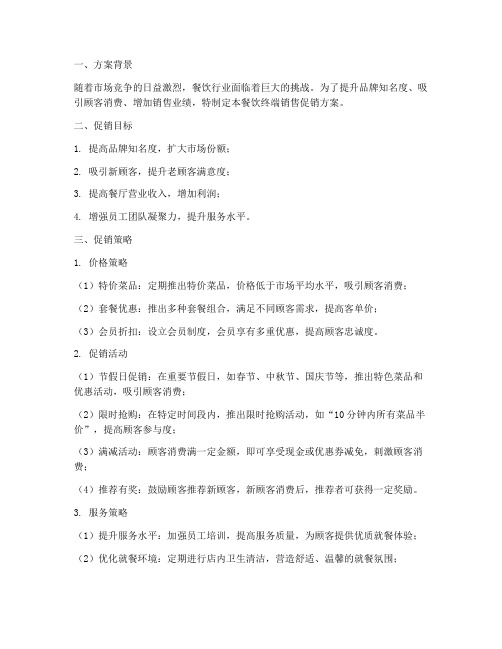 一、方案背景

随着市场竞争的日益激烈，餐饮行业面临着巨大的挑战。为了提升品牌知名度、吸引顾客消费、增加销售业绩，特制定本餐饮终端销售促销方案。

二、促销目标

1. 提高品牌知名度，扩大市场份额；

2. 吸引新顾客，提升老顾客满意度；

3. 提高餐厅营业收入，增加利润；

4. 增强员工团队凝聚力，提升服务水平。

三、促销策略

1. 价格策略

（1）特价菜品：定期推出特价菜品，价格低于市场平均水平，吸引顾客消费；

（2）套餐优惠：推出多种套餐组合，满足不同顾客需求，提高客单价；

（3）会员折扣：设立会员制度，会员享有多重优惠，提高顾客忠诚度。

2. 促销活动

（1）节假日促销：在重要节假日，如春节、中秋节、国庆节等，推出特色菜品和优惠活动，吸引顾客消费；

（2）限时抢购：在特定时间段内，推出限时抢购活动，如“10分钟内所有菜品半价”，提高顾客参与度；

（3）满减活动：顾客消费满一定金额，即可享受现金或优惠券减免，刺激顾客消费；

（4）推荐有奖：鼓励顾客推荐新顾客，新顾客消费后，推荐者可获得一定奖励。

3. 服务策略

（1）提升服务水平：加强员工培训，提高服务质量，为顾客提供优质就餐体验；

（2）优化就餐环境：定期进行店内卫生清洁，营造舒适、温馨的就餐氛围；